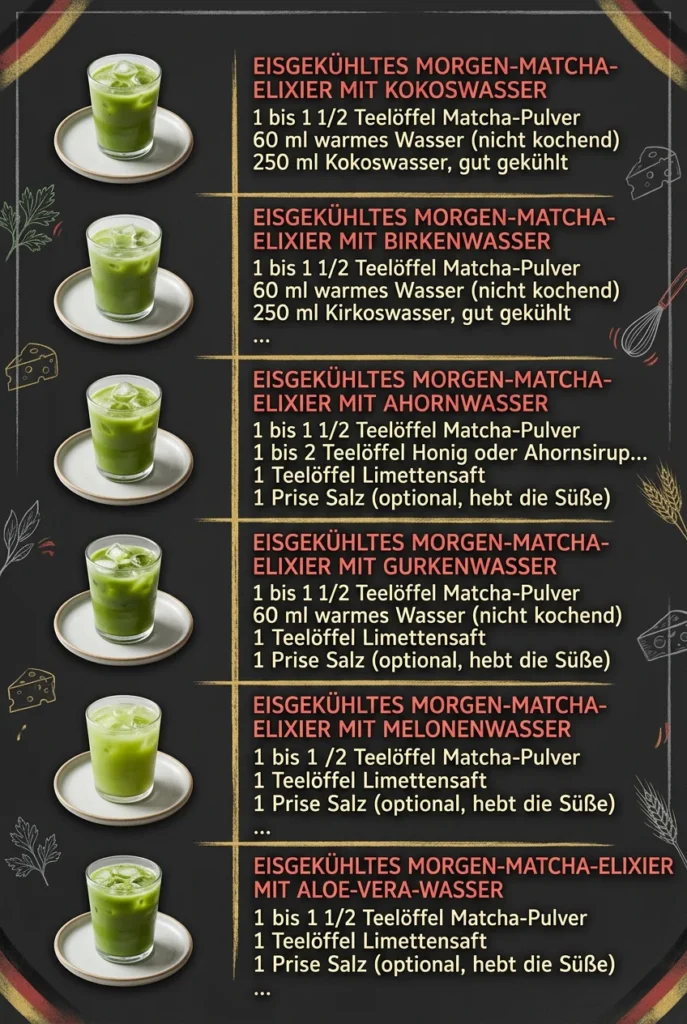 EISGEKÜHLTES MORGEN-MATCHA-ELIXIER MIT KOKOSWASSER
1 bis 1 1/2 Teelöffel Matcha-Pulver
60 ml warmes Wasser (nicht kochend)
250 ml Kokoswasser, gut gekühlt

EISGEKÜHLTES MORGEN-MATCHA-ELIXIER MIT BIRKENWASSER
1 bis 1 1/2 Teelöffel Matcha-Pulver
60 ml warmes Wasser (nicht kochend)
250 ml Kirkoswasser, gut gekühlt
...

EISGEKÜHLTES MORGEN-MATCHA-ELIXIER MIT AHORNWASSER
1 bis 1 1/2 Teelöffel Matcha-Pulver
1 bis 2 Teelöffel Honig oder Ahornsirup...
1 Teelöffel Limettensaft
1 Prise Salz (optional, hebt die Süße)

EISGEKÜHLTES MORGEN-MATCHA-ELIXIER MIT GURKENWASSER
1 bis 1 1/2 Teelöffel Matcha-Pulver
60 ml warmes Wasser (nicht kochend)
1 Teelöffel Limettensaft
1 Prise Salz (optional, hebt die Süße)

EISGEKÜHLTES MORGEN-MATCHA-ELIXIER MIT MELONENWASSER
1 bis 1 /2 Teelöffel Matcha-Pulver
1 Teelöffel Limettensaft
1 Prise Salz (optional, hebt die Süße)
...

EISGEKÜHLTES MORGEN-MATCHA-ELIXIER MIT ALOE-VERA-WASSER
1 bis 1 1/2 Teelöffel Matcha-Pulver
1 Teelöffel Limettensaft
1 Prise Salz (optional, hebt die Süße)
...